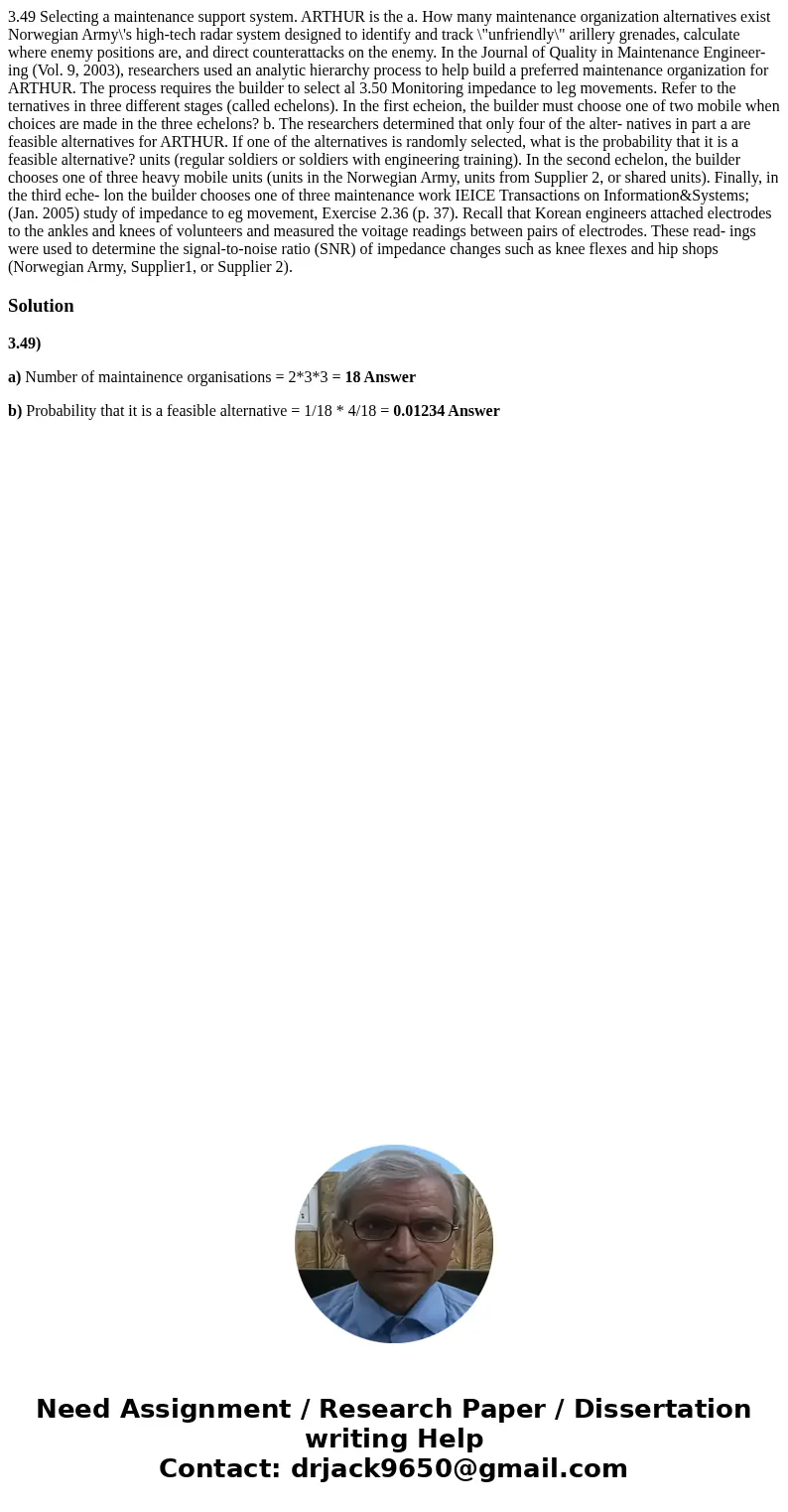 3.49 Selecting a maintenance support system. ARTHUR is the a. How many maintenance organization alternatives exist Norwegian Army\'s high-tech radar system designed to identify and track \"unfriendly\" arillery grenades, calculate where enemy positions are, and direct counterattacks on the enemy. In the Journal of Quality in Maintenance Engineering (Vol. 9, 2003), researchers used an analytic hierarchy process to help build a preferred maintenance organization for ARTHUR. The process requires the builder to select al 3.50 Monitoring impedance to leg movements. Refer to the ternatives in three different stages (called echelons). In the first echeion, the builder must choose one of two mobile when choices are made in the three echelons? b. The researchers determined that only four of the alter- natives in part a are feasible alternatives for ARTHUR. If one of the alternatives is randomly selected, what is the probability that it is a feasible alternative? units (regular soldiers or soldiers with engineering training). In the second echelon, the builder chooses one of three heavy mobile units (units in the Norwegian Army, units from Supplier 2, or shared units). Finally, in the third eche- lon the builder chooses one of three maintenance work IEICE Transactions on Information&Systems; (Jan. 2005) study of impedance to eg movement, Exercise 2.36 (p. 37). Recall that Korean engineers attached electrodes to the ankles and knees of volunteers and measured the voitage readings between pairs of electrodes. These read- ings were used to determine the signal-to-noise ratio (SNR) of impedance changes such as knee flexes and hip shops (Norwegian Army, Supplier1, or Supplier 2).

Solution

3.49)

a) Number of maintainence organisations = 2*3*3 = 18 Answer

b) Probability that it is a feasible alternative = 1/18 * 4/18 = 0.01234 Answer

Need Assignment / Research Paper / Dissertation writing Help
Contact: drjack9650@gmail.com